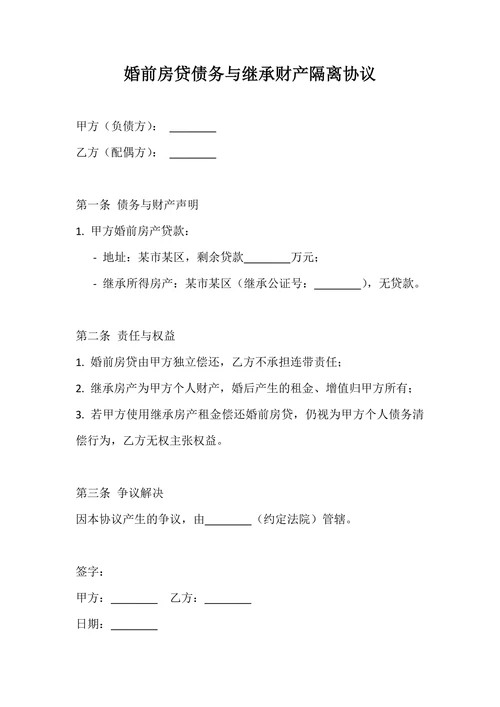 婚前房贷债务与继承财产隔离协议

甲方（负债方）：________

乙方（配偶方）：________

第一条 债务与财产声明

1. 甲方婚前房产贷款：

- 地址：某市某区，剩余贷款________万元；

- 继承所得房产：某市某区（继承公证号：________），无贷款。

第二条 责任与权益

1. 婚前房贷由甲方独立偿还，乙方不承担连带责任；

2. 继承房产为甲方个人财产，婚后产生的租金、增值归甲方所有；

3. 若甲方使用继承房产租金偿还婚前房贷，仍视为甲方个人债务清偿行为，乙方无权主张权益。

第三条 争议解决

因本协议产生的争议，由________（约定法院）管辖。

签字：

甲方：________ 乙方：________

日期：________